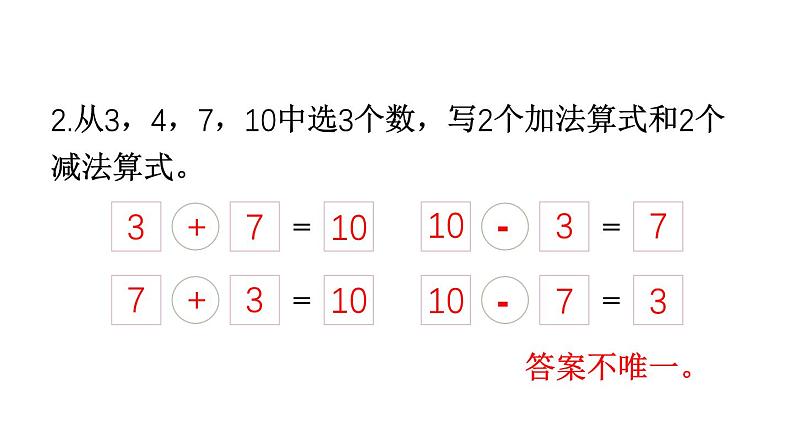 2.从3，4，7，10中选3个数，写2个加法算式和2个减法算式。

$3 + 7 = 10$　　$10 - 3 = 7$

$7 + 3 = 10$　　$10 - 7 = 3$

答案不唯一。